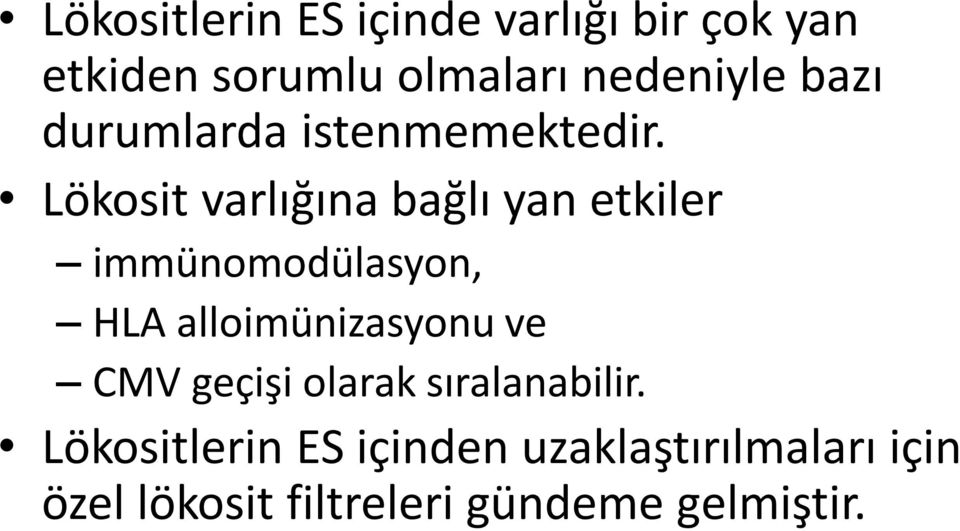 • Lökositlerin ES içinde varlığı bir çok yan etkiden sorumlu olmaları nedeniyle bazı durumlarda istenmemektedir.

• Lökosit varlığına bağlı yan etkiler
– immünomodülasyon,
– HLA alloimünizasyonu ve
– CMV geçişi olarak sıralanabilir.

• Lökositlerin ES içinden uzaklaştırılmaları için özel lökosit filtreleri gündeme gelmiştir.